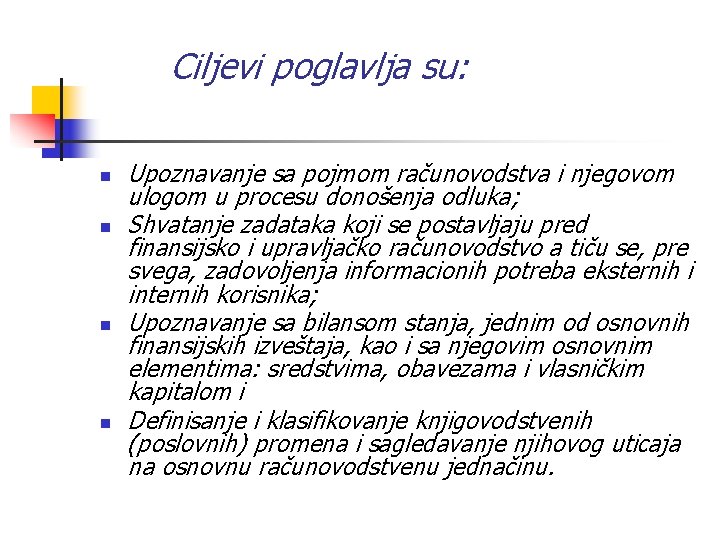 Ciljevi poglavlja su:

- Upoznavanje sa pojmom računovodstva i njegovom ulogom u procesu donošenja odluka;
- Shvatanje zadataka koji se postavljaju pred finansijsko i upravljačko računovodstvo a tiču se, pre svega, zadovoljenja informacionih potreba eksternih i internih korisnika;
- Upoznavanje sa bilansom stanja, jednim od osnovnih finansijskih izveštaja, kao i sa njegovim osnovnim elementima: sredstvima, obavezama i vlasničkim kapitalom i
- Definisanje i klasifikovanje knjigovodstvenih (poslovnih) promena i sagledavanje njihovog uticaja na osnovnu računovodstvenu jednačinu.